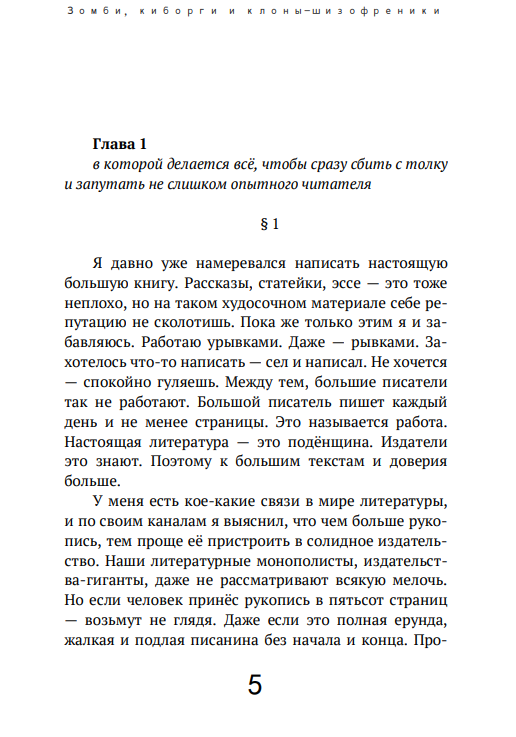 Зомби, киборги и клоны-шизофреники

Глава 1
в которой делается всё, чтобы сразу сбить с толку и запутать не слишком опытного читателя

§ 1

Я давно уже намеревался написать настоящую большую книгу. Рассказы, статейки, эссе — это тоже неплохо, но на таком худосочном материале себе репутацию не сколотишь. Пока же только этим я и забавляюсь. Работаю урывками. Даже — рывками. Захотелось что-то написать — сел и написал. Не хочется — спокойно гуляешь. Между тем, большие писатели так не работают. Большой писатель пишет каждый день и не менее страницы. Это называется работа. Настоящая литература — это подёнщина. Издатели это знают. Поэтому к большим текстам и доверия больше.

У меня есть кое-какие связи в мире литературы, и по своим каналам я выяснил, что чем больше рукопись, тем проще её пристроить в солидное издательство. Наши литературные монополисты, издательства-гиганты, даже не рассматривают всякую мелочь. Но если человек принёс рукопись в пятьсот страниц — возьмут не глядя. Даже если это полная ерунда, жалкая и подлая писанина без начала и конца. Про-

5